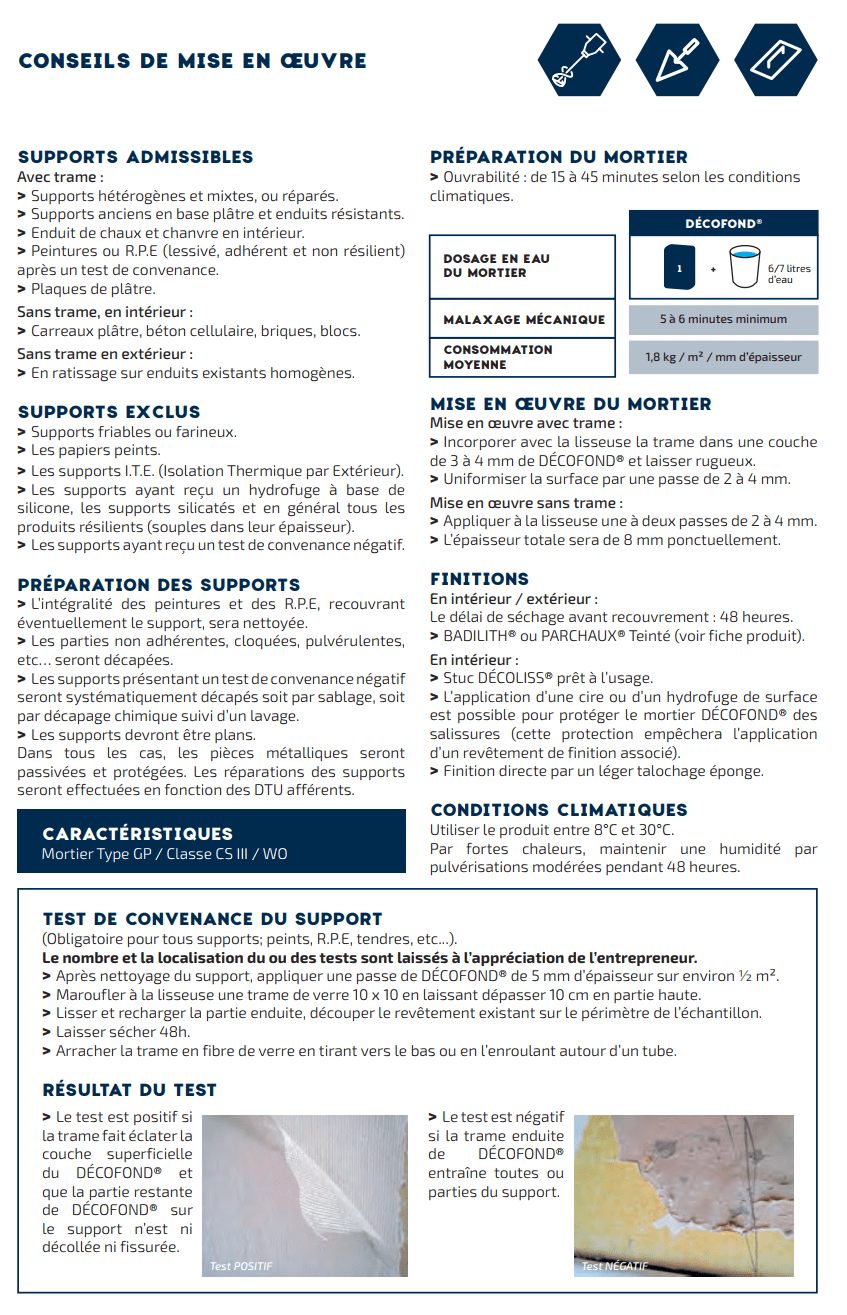 CONSEILS DE MISE EN ŒUVRE

SUPPORTS ADMISSIBLES
Avec trame :
> Supports hétérogènes et mixtes, ou réparés.
> Supports anciens en base plâtre et enduits résistants.
> Enduit de chaux et chanvre en intérieur.
> Peintures ou R.P.E (lessivé, adhérent et non résilient) après un test de convenance.
> Plaques de plâtre.
Sans trame, en intérieur :
> Carreaux plâtre, béton cellulaire, briques, blocs.
Sans trame en extérieur :
> En ratissage sur enduits existants homogènes.

SUPPORTS EXCLUS
> Supports friables ou farineux.
> Les papiers peints.
> Les supports I.T.E. (Isolation Thermique par Extérieur).
> Les supports ayant reçu un hydrofuge à base de silicone, les supports silicatés et en général tous les produits résilients (souples dans leur épaisseur).
> Les supports ayant reçu un test de convenance négatif.

PRÉPARATION DES SUPPORTS
> L'intégralité des peintures et des R.P.E, recouvrant éventuellement le support, sera nettoyée.
> Les parties non adhérentes, cloquées, pulvérulentes, etc... seront décapées.
> Les supports présentant un test de convenance négatif seront systématiquement décapés soit par sablage, soit par décapage chimique suivi d'un lavage.
> Les supports devront être plans.
Dans tous les cas, les pièces métalliques seront passivées et protégées. Les réparations des supports seront effectuées en fonction des DTU afférents.

CARACTÉRISTIQUES
Mortier Type GP / Classe CS III / WO

PRÉPARATION DU MORTIER
> Ouvrabilité : de 15 à 45 minutes selon les conditions climatiques.

| | DÉCOFOND® |
|---|---|
| DOSAGE EN EAU DU MORTIER | 1 + 6/7 litres d'eau |
| MALAXAGE MÉCANIQUE | 5 à 6 minutes minimum |
| CONSOMMATION MOYENNE | 1,8 kg / m² / mm d'épaisseur |

MISE EN ŒUVRE DU MORTIER
Mise en œuvre avec trame :
> Incorporer avec la lisseuse la trame dans une couche de 3 à 4 mm de DÉCOFOND® et laisser rugueux.
> Uniformiser la surface par une passe de 2 à 4 mm.
Mise en œuvre sans trame :
> Appliquer à la lisseuse une à deux passes de 2 à 4 mm.
> L'épaisseur totale sera de 8 mm ponctuellement.

FINITIONS
En intérieur / extérieur :
Le délai de séchage avant recouvrement : 48 heures.
> BADILITH® ou PARCHAUX® Teinté (voir fiche produit).
En intérieur :
> Stuc DÉCOLISS® prêt à l'usage.
> L'application d'une cire ou d'un hydrofuge de surface est possible pour protéger le mortier DÉCOFOND® des salissures (cette protection empêchera l'application d'un revêtement de finition associé).
> Finition directe par un léger talochage éponge.

CONDITIONS CLIMATIQUES
Utiliser le produit entre 8°C et 30°C.
Par fortes chaleurs, maintenir une humidité par pulvérisations modérées pendant 48 heures.

TEST DE CONVENANCE DU SUPPORT
(Obligatoire pour tous supports; peints, R.P.E, tendres, etc...).
Le nombre et la localisation du ou des tests sont laissés à l'appréciation de l'entrepreneur.
> Après nettoyage du support, appliquer une passe de DÉCOFOND® de 5 mm d'épaisseur sur environ ½ m².
> Maroufler à la lisseuse une trame de verre 10 x 10 en laissant dépasser 10 cm en partie haute.
> Lisser et recharger la partie enduite, découper le revêtement existant sur le périmètre de l'échantillon.
> Laisser sécher 48h.
> Arracher la trame en fibre de verre en tirant vers le bas ou en l'enroulant autour d'un tube.

RÉSULTAT DU TEST
> Le test est positif si la trame fait éclater la couche superficielle du DÉCOFOND® et que la partie restante de DÉCOFOND® sur le support n'est ni décollée ni fissurée.

Test POSITIF

> Le test est négatif si la trame enduite de DÉCOFOND® entraîne toutes ou parties du support.

Test NÉGATIF